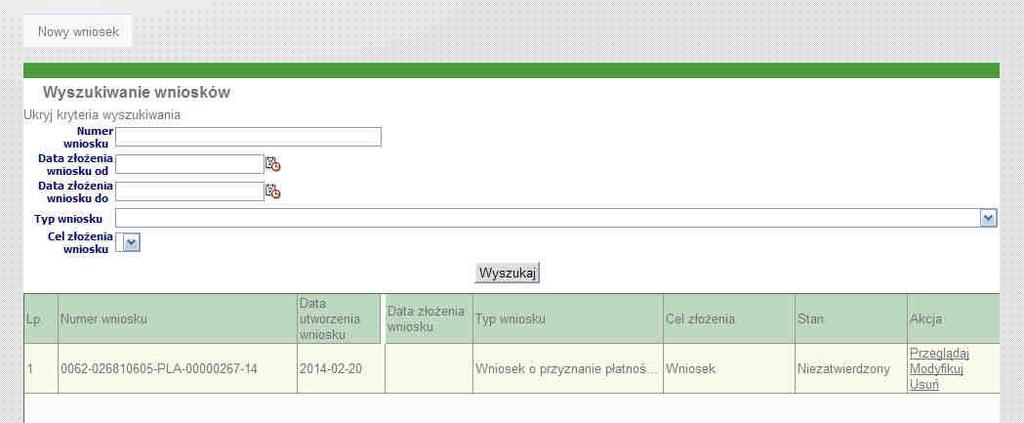 Nowy wniosek

Wyszukiwanie wniosków

Ukryj kryteria wyszukiwania

Numer wniosku

Data złożenia wniosku od

Data złożenia wniosku do

Typ wniosku

Cel złożenia wniosku

Wyszukaj

| Lp. | Numer wniosku | Data utworzenia wniosku | Data złożenia wniosku | Typ wniosku | Cel złożenia | Stan | Akcja |
|---|---|---|---|---|---|---|---|
| 1 | 0062-026810605-PLA-00000267-14 | 2014-02-20 | | Wniosek o przyznanie płatnoś... | Wniosek | Niezatwierdzony | Przeglądaj Modyfikuj Usuń |